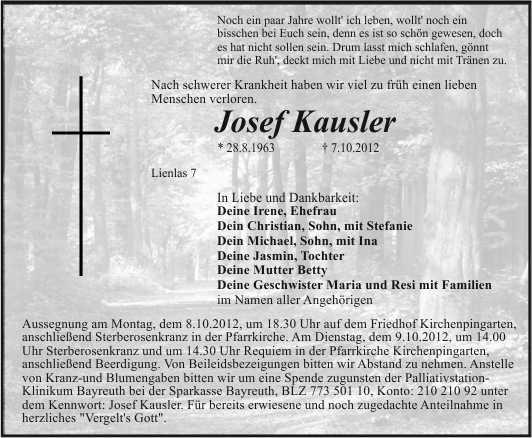 Noch ein paar Jahre wollt' ich leben, wollt' noch ein bisschen bei Euch sein, denn es ist so schön gewesen, doch es hat nicht sollen sein. Drum lasst mich schlafen, gönnt mir die Ruh', deckt mich mit Liebe und nicht mit Tränen zu.

Nach schwerer Krankheit haben wir viel zu früh einen lieben Menschen verloren.

Josef Kausler

* 28.8.1963 † 7.10.2012

Lienlas 7

In Liebe und Dankbarkeit:
Deine Irene, Ehefrau
Dein Christian, Sohn, mit Stefanie
Dein Michael, Sohn, mit Ina
Deine Jasmin, Tochter
Deine Mutter Betty
Deine Geschwister Maria und Resi mit Familien
im Namen aller Angehörigen

Aussegnung am Montag, dem 8.10.2012, um 18.30 Uhr auf dem Friedhof Kirchenpingarten, anschließend Sterberosenkranz in der Pfarrkirche. Am Dienstag, dem 9.10.2012, um 14.00 Uhr Sterberosenkranz und um 14.30 Uhr Requiem in der Pfarrkirche Kirchenpingarten, anschließend Beerdigung. Von Beileidsbezeigungen bitten wir Abstand zu nehmen. Anstelle von Kranz-und Blumengaben bitten wir um eine Spende zugunsten der Palliativstation-Klinikum Bayreuth bei der Sparkasse Bayreuth, BLZ 773 501 10, Konto: 210 210 92 unter dem Kennwort: Josef Kausler. Für bereits erwiesene und noch zugedachte Anteilnahme in herzliches "Vergelt's Gott".